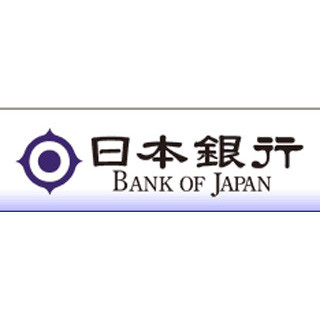 日本銀行
BANK OF JAPAN